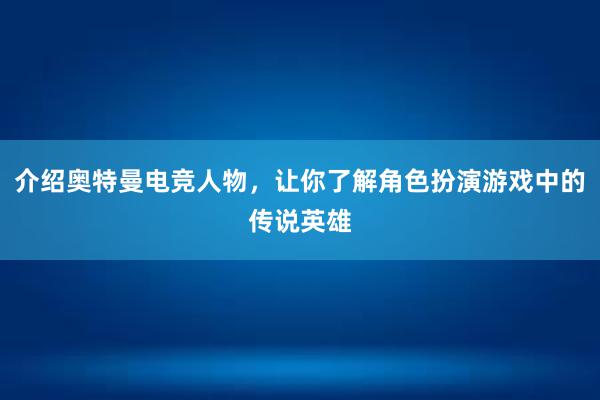 介绍奥特曼电竞人物，让你了解角色扮演游戏中的传说英雄